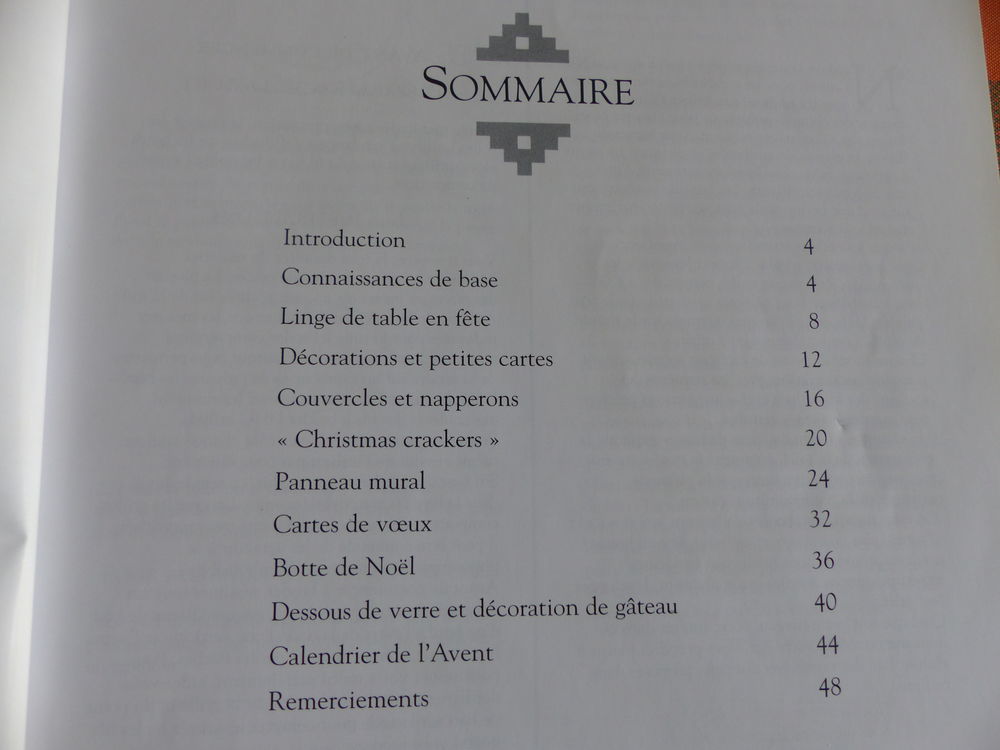 SOMMAIRE

| | |
|---|---|
| Introduction | 4 |
| Connaissances de base | 4 |
| Linge de table en fête | 8 |
| Décorations et petites cartes | 12 |
| Couvercles et napperons | 16 |
| « Christmas crackers » | 20 |
| Panneau mural | 24 |
| Cartes de vœux | 32 |
| Botte de Noël | 36 |
| Dessous de verre et décoration de gâteau | 40 |
| Calendrier de l'Avent | 44 |
| Remerciements | 48 |